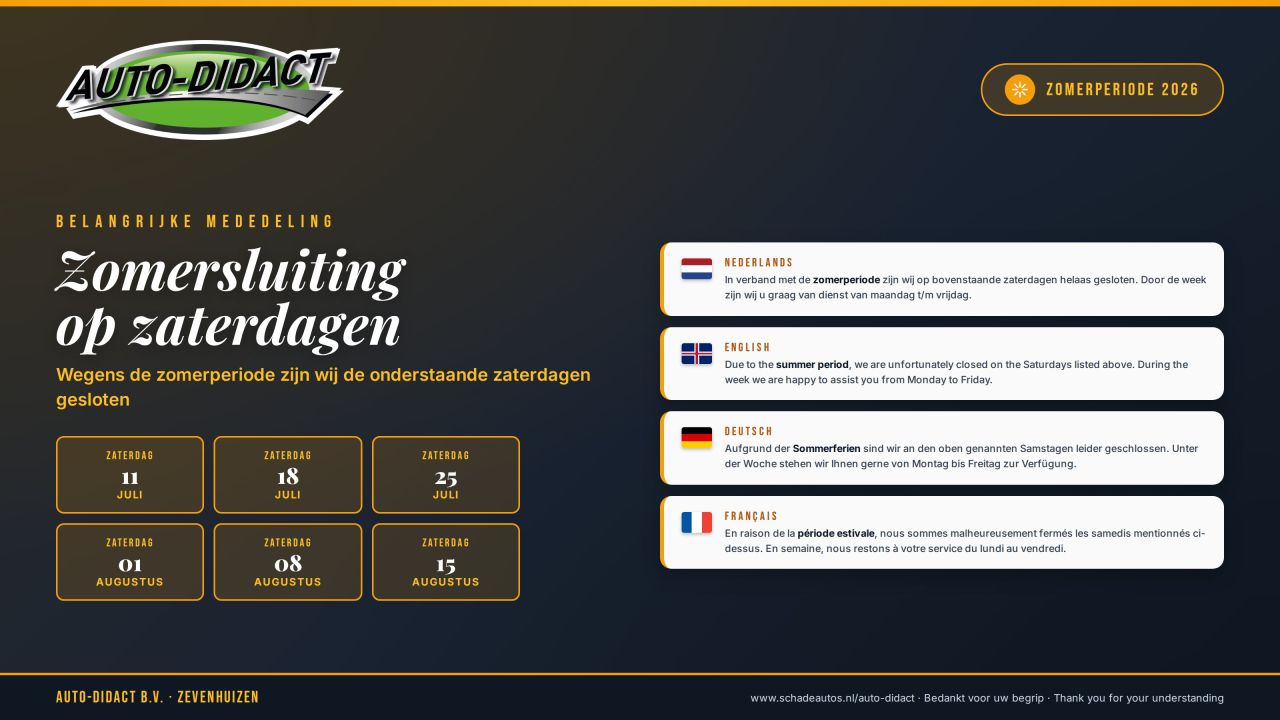 AUTO-DIDACT

ZOMERPERIODE 2026

BELANGRIJKE MEDEDELING

Zomersluiting op zaterdagen

Wegens de zomerperiode zijn wij de onderstaande zaterdagen gesloten

ZATERDAG
11
JULI

ZATERDAG
18
JULI

ZATERDAG
25
JULI

ZATERDAG
01
AUGUSTUS

ZATERDAG
08
AUGUSTUS

ZATERDAG
15
AUGUSTUS

NEDERLANDS
In verband met de zomerperiode zijn wij op bovenstaande zaterdagen helaas gesloten. Door de week zijn wij u graag van dienst van maandag t/m vrijdag.

ENGLISH
Due to the summer period, we are unfortunately closed on the Saturdays listed above. During the week we are happy to assist you from Monday to Friday.

DEUTSCH
Aufgrund der Sommerferien sind wir an den oben genannten Samstagen leider geschlossen. Unter der Woche stehen wir Ihnen gerne von Montag bis Freitag zur Verfügung.

FRANÇAIS
En raison de la période estivale, nous sommes malheureusement fermés les samedis mentionnés ci-dessus. En semaine, nous restons à votre service du lundi au vendredi.

AUTO-DIDACT B.V. · ZEVENHUIZEN

www.schadeautos.nl/auto-didact · Bedankt voor uw begrip · Thank you for your understanding